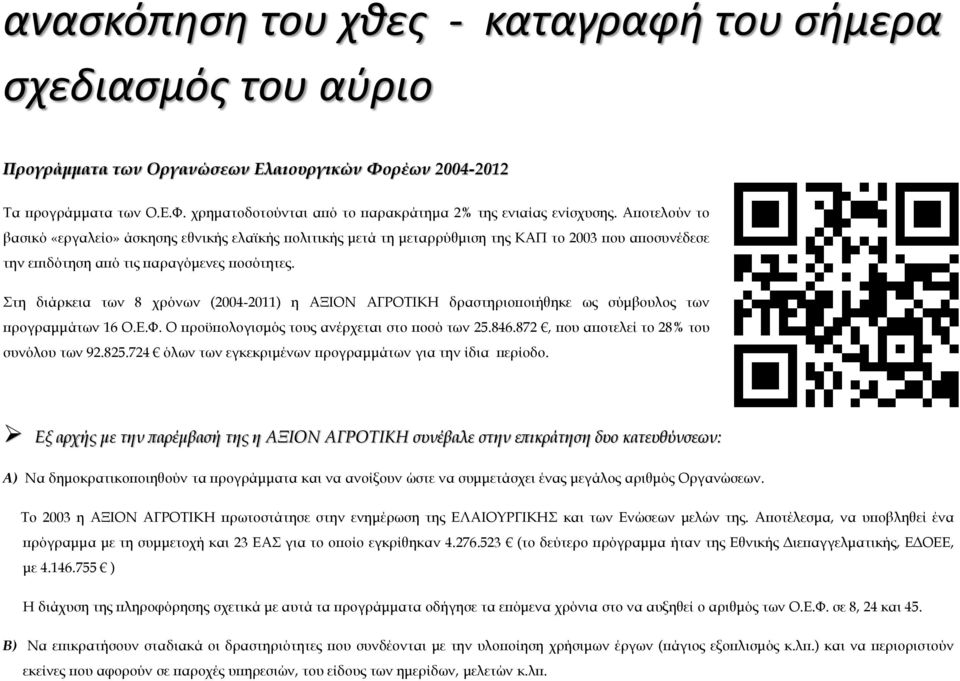 ανασκόπηση του χθες - καταγραφή του σήμερα σχεδιασμός του αύριο

Προγράμματα των Οργανώσεων Ελαιουργικών Φορέων 2004-2012

Τα προγράμματα των Ο.Ε.Φ. χρηματοδοτούνται από το παρακράτημα 2% της ενιαίας ενίσχυσης. Αποτελούν το βασικό «εργαλείο» άσκησης εθνικής ελαϊκής πολιτικής μετά τη μεταρρύθμιση της ΚΑΠ το 2003 που αποσυνέδεσε την επιδότηση από τις παραγόμενες ποσότητες.

Στη διάρκεια των 8 χρόνων (2004-2011) η ΑΞΙΟΝ ΑΓΡΟΤΙΚΗ δραστηριοποιήθηκε ως σύμβουλος των προγραμμάτων 16 Ο.Ε.Φ. Ο προϋπολογισμός τους ανέρχεται στο ποσό των 25.846.872 €, που αποτελεί το 28% του συνόλου των 92.825.724 € όλων των εγκεκριμένων προγραμμάτων για την ίδια περίοδο.

➢ Εξ αρχής με την παρέμβασή της η ΑΞΙΟΝ ΑΓΡΟΤΙΚΗ συνέβαλε στην επικράτηση δυο κατευθύνσεων:

Α) Να δημοκρατικοποιηθούν τα προγράμματα και να ανοίξουν ώστε να συμμετάσχει ένας μεγάλος αριθμός Οργανώσεων.

Το 2003 η ΑΞΙΟΝ ΑΓΡΟΤΙΚΗ πρωτοστάτησε στην ενημέρωση της ΕΛΑΙΟΥΡΓΙΚΗΣ και των Ενώσεων μελών της. Αποτέλεσμα, να υποβληθεί ένα πρόγραμμα με τη συμμετοχή και 23 ΕΑΣ για το οποίο εγκρίθηκαν 4.276.523 € (το δεύτερο πρόγραμμα ήταν της Εθνικής Διεπαγγελματικής, ΕΔΟΕΕ, με 4.146.755 € )

Η διάχυση της πληροφόρησης σχετικά με αυτά τα προγράμματα οδήγησε τα επόμενα χρόνια στο να αυξηθεί ο αριθμός των Ο.Ε.Φ. σε 8, 24 και 45.

Β) Να επικρατήσουν σταδιακά οι δραστηριότητες που συνδέονται με την υλοποίηση χρήσιμων έργων (πάγιος εξοπλισμός κ.λπ.) και να περιοριστούν εκείνες που αφορούν σε παροχές υπηρεσιών, του είδους των ημερίδων, μελετών κ.λπ.